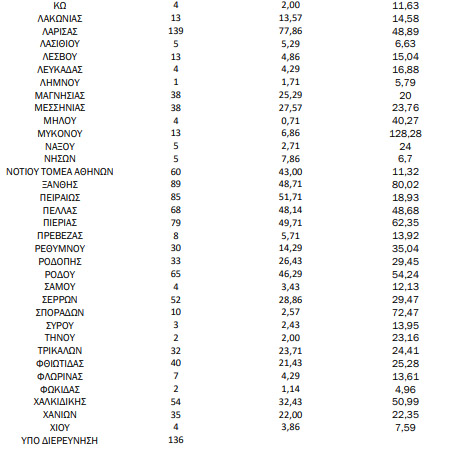 | ΚΩ | 4 | 2,00 | 11,63 |
|---|---|---|---|
| ΛΑΚΩΝΙΑΣ | 13 | 13,57 | 14,58 |
| ΛΑΡΙΣΑΣ | 139 | 77,86 | 48,89 |
| ΛΑΣΙΘΙΟΥ | 5 | 5,29 | 6,63 |
| ΛΕΣΒΟΥ | 13 | 4,86 | 15,04 |
| ΛΕΥΚΑΔΑΣ | 4 | 4,29 | 16,88 |
| ΛΗΜΝΟΥ | 1 | 1,71 | 5,79 |
| ΜΑΓΝΗΣΙΑΣ | 38 | 25,29 | 20 |
| ΜΕΣΣΗΝΙΑΣ | 38 | 27,57 | 23,76 |
| ΜΗΛΟΥ | 4 | 0,71 | 40,27 |
| ΜΥΚΟΝΟΥ | 13 | 6,86 | 128,28 |
| ΝΑΞΟΥ | 5 | 2,71 | 24 |
| ΝΗΣΩΝ | 5 | 7,86 | 6,7 |
| ΝΟΤΙΟΥ ΤΟΜΕΑ ΑΘΗΝΩΝ | 60 | 43,00 | 11,32 |
| ΞΑΝΘΗΣ | 89 | 48,71 | 80,02 |
| ΠΕΙΡΑΙΩΣ | 85 | 51,71 | 18,93 |
| ΠΕΛΛΑΣ | 68 | 48,14 | 48,68 |
| ΠΙΕΡΙΑΣ | 79 | 49,71 | 62,35 |
| ΠΡΕΒΕΖΑΣ | 8 | 5,71 | 13,92 |
| ΡΕΘΥΜΝΟΥ | 30 | 14,29 | 35,04 |
| ΡΟΔΟΠΗΣ | 33 | 26,43 | 29,45 |
| ΡΟΔΟΥ | 65 | 46,29 | 54,24 |
| ΣΑΜΟΥ | 4 | 3,43 | 12,13 |
| ΣΕΡΡΩΝ | 52 | 28,86 | 29,47 |
| ΣΠΟΡΑΔΩΝ | 10 | 2,57 | 72,47 |
| ΣΥΡΟΥ | 3 | 2,43 | 13,95 |
| ΤΗΝΟΥ | 2 | 2,00 | 23,16 |
| ΤΡΙΚΑΛΩΝ | 32 | 23,71 | 24,41 |
| ΦΘΙΩΤΙΔΑΣ | 40 | 21,43 | 25,28 |
| ΦΛΩΡΙΝΑΣ | 7 | 4,29 | 13,61 |
| ΦΩΚΙΔΑΣ | 2 | 1,14 | 4,96 |
| ΧΑΛΚΙΔΙΚΗΣ | 54 | 32,43 | 50,99 |
| ΧΑΝΙΩΝ | 35 | 22,00 | 22,35 |
| ΧΙΟΥ | 4 | 3,86 | 7,59 |
| ΥΠΟ ΔΙΕΡΕΥΝΗΣΗ | 136 | | |